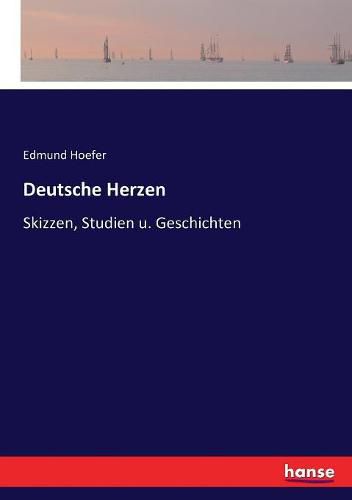 Edmund Hoefer

Deutsche Herzen

Skizzen, Studien u. Geschichten

hanse